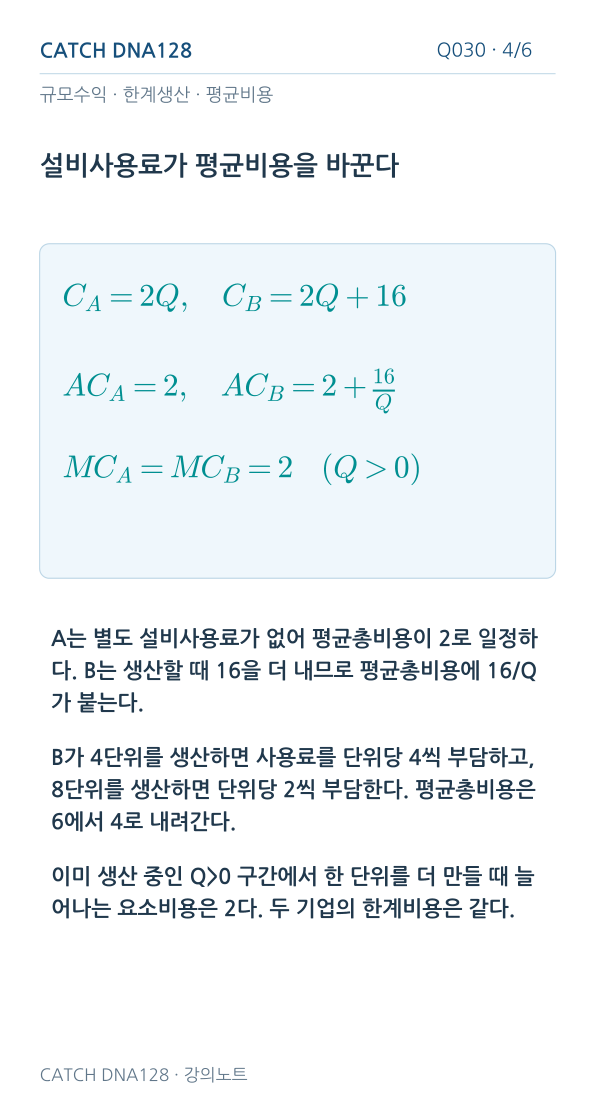 CATCH DNA128

Q030 · 4/6

규모수익 · 한계생산 · 평균비용

설비사용료가 평균비용을 바꾼다

$C_A = 2Q, \quad C_B = 2Q + 16$

$AC_A = 2, \quad AC_B = 2 + \frac{16}{Q}$

$MC_A = MC_B = 2 \quad (Q > 0)$

A는 별도 설비사용료가 없어 평균총비용이 2로 일정하다. B는 생산할 때 16을 더 내므로 평균총비용에 16/Q가 붙는다.

B가 4단위를 생산하면 사용료를 단위당 4씩 부담하고, 8단위를 생산하면 단위당 2씩 부담한다. 평균총비용은 6에서 4로 내려간다.

이미 생산 중인 Q>0 구간에서 한 단위를 더 만들 때 늘어나는 요소비용은 2다. 두 기업의 한계비용은 같다.

CATCH DNA128 · 강의노트